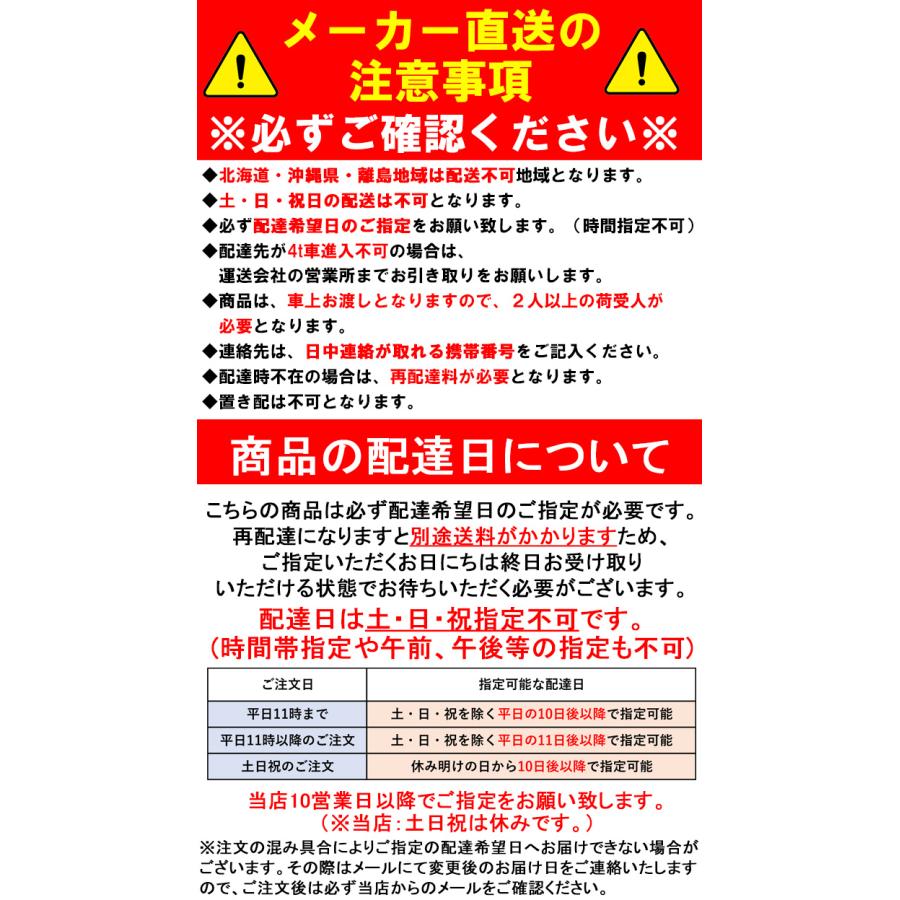 メーカー直送の
注意事項
※必ずご確認ください※

◆北海道・沖縄県・離島地域は配送不可地域となります。
◆土・日・祝日の配送は不可となります。
◆必ず配達希望日のご指定をお願い致します。（時間指定不可）
◆配達先が4t車進入不可の場合は、運送会社の営業所までお引き取りをお願いします。
◆商品は、車上お渡しとなりますので、２人以上の荷受人が必要となります。
◆連絡先は、日中連絡が取れる携帯番号をご記入ください。
◆配達時不在の場合は、再配達料が必要となります。
◆置き配は不可となります。

商品の配達日について

こちらの商品は必ず配達希望日のご指定が必要です。
再配達になりますと別途送料がかかりますため、
ご指定いただくお日にちは終日お受け取り
いただける状態でお待ちいただく必要がございます。
配達日は土・日・祝指定不可です。
（時間帯指定や午前、午後等の指定も不可）

| ご注文日 | 指定可能な配達日 |
|---|---|
| 平日11時まで | 土・日・祝を除く平日の10日後以降で指定可能 |
| 平日11時以降のご注文 | 土・日・祝を除く平日の11日後以降で指定可能 |
| 土日祝のご注文 | 休み明けの日から10日後以降で指定可能 |

当店10営業日以降でご指定をお願い致します。
（※当店：土日祝は休みです。）
※注文の混み具合によりご指定の配達希望日へお届けできない場合がございます。その際はメールにて変更後のお届け日をご連絡いたしますので、ご注文後は必ず当店からのメールをご確認ください。